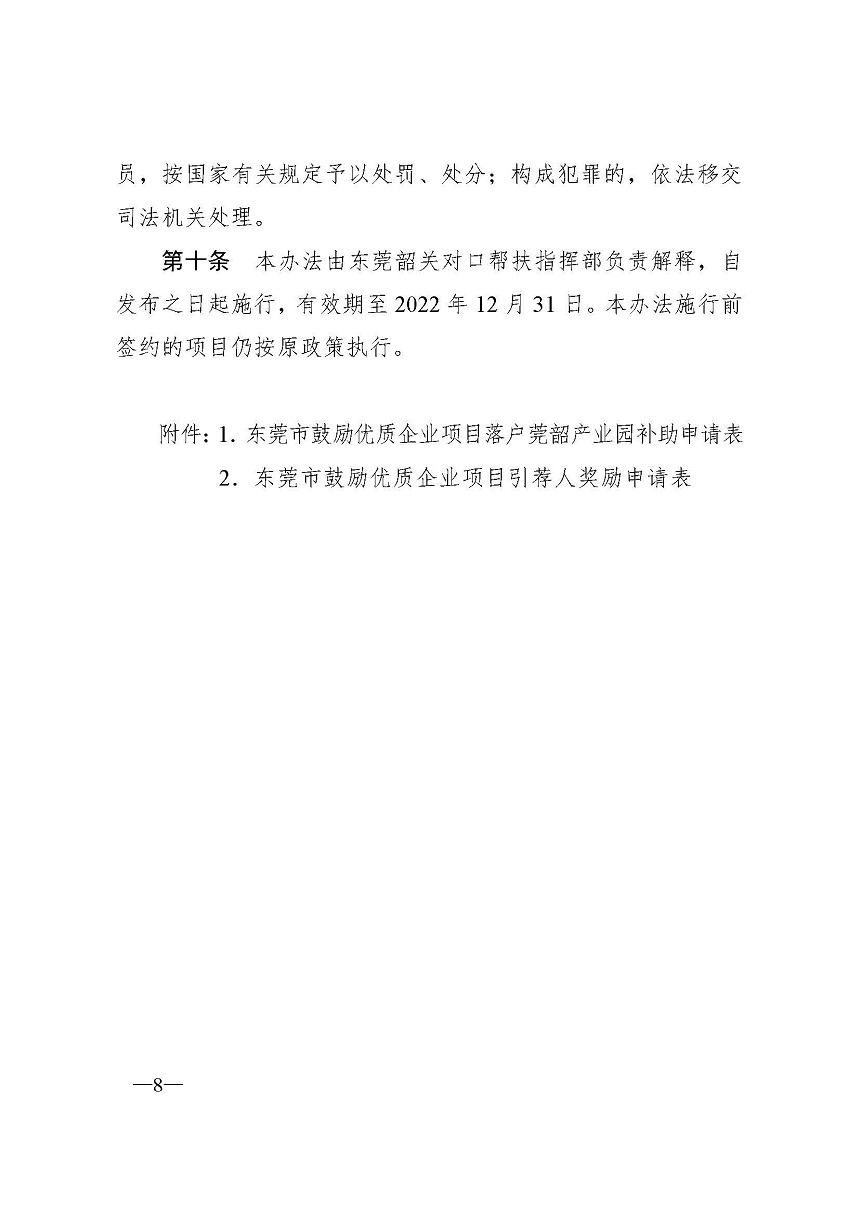 员，按国家有关规定予以处罚、处分；构成犯罪的，依法移交司法机关处理。

第十条　本办法由东莞韶关对口帮扶指挥部负责解释，自发布之日起施行，有效期至 2022 年 12 月 31 日。本办法施行前签约的项目仍按原政策执行。

附件：1．东莞市鼓励优质企业项目落户莞韶产业园补助申请表
2．东莞市鼓励优质企业项目引荐人奖励申请表

—8—